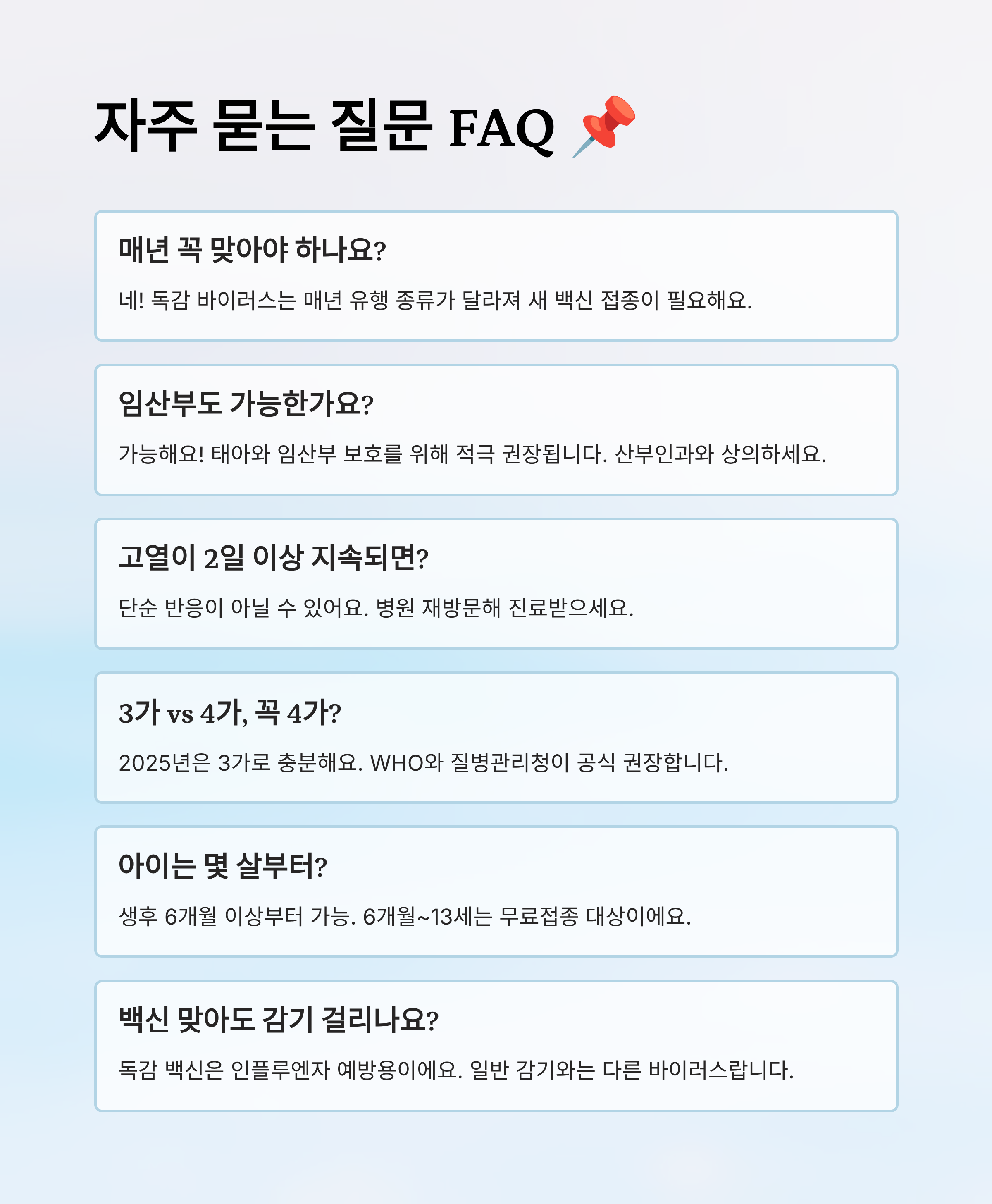 자주 묻는 질문 FAQ 📌

매년 꼭 맞아야 하나요?

네! 독감 바이러스는 매년 유행 종류가 달라져 새 백신 접종이 필요해요.

임산부도 가능한가요?

가능해요! 태아와 임산부 보호를 위해 적극 권장됩니다. 산부인과와 상의하세요.

고열이 2일 이상 지속되면?

단순 반응이 아닐 수 있어요. 병원 재방문해 진료받으세요.

3가 vs 4가, 꼭 4가?

2025년은 3가로 충분해요. WHO와 질병관리청이 공식 권장합니다.

아이는 몇 살부터?

생후 6개월 이상부터 가능. 6개월~13세는 무료접종 대상이에요.

백신 맞아도 감기 걸리나요?

독감 백신은 인플루엔자 예방용이에요. 일반 감기와는 다른 바이러스랍니다.